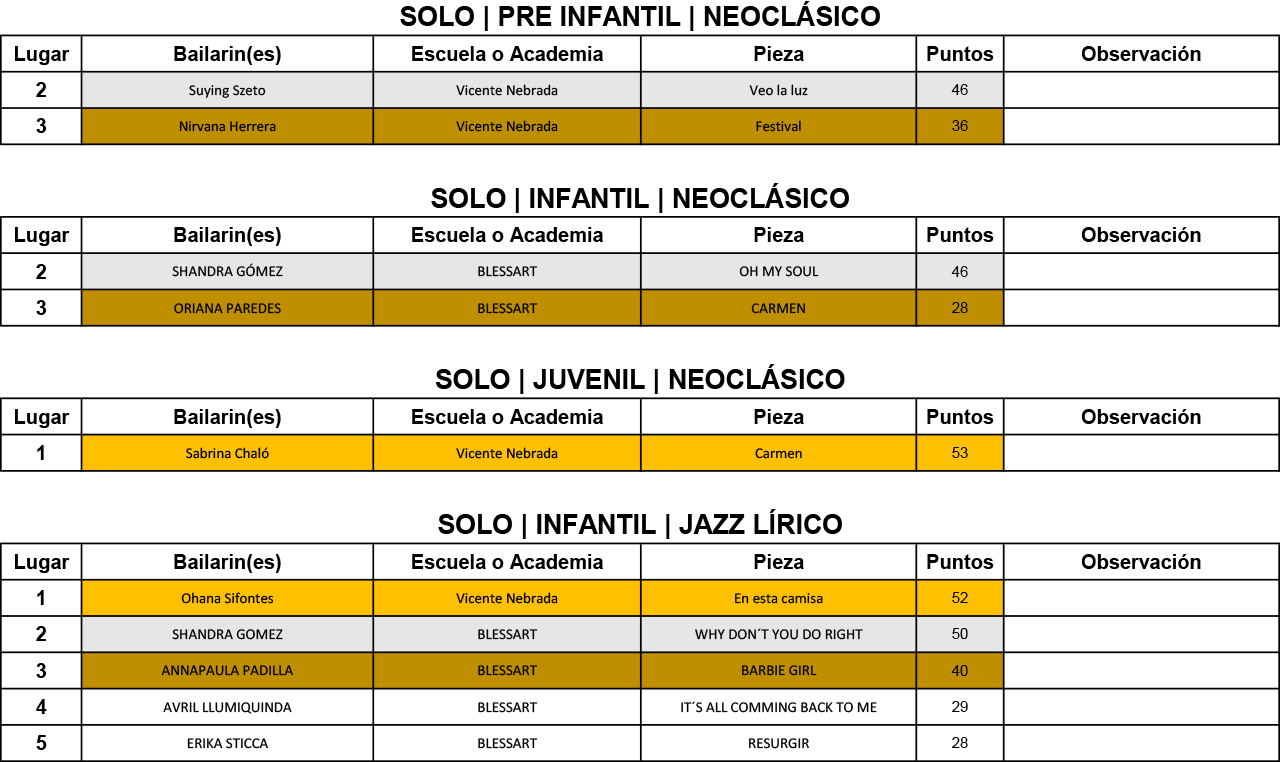 SOLO | PRE INFANTIL | NEOCLÁSICO

| Lugar | Bailarin(es) | Escuela o Academia | Pieza | Puntos | Observación |
|---|---|---|---|---|---|
| 2 | Suying Szeto | Vicente Nebrada | Veo la luz | 46 | |
| 3 | Nirvana Herrera | Vicente Nebrada | Festival | 36 | |

SOLO | INFANTIL | NEOCLÁSICO

| Lugar | Bailarin(es) | Escuela o Academia | Pieza | Puntos | Observación |
|---|---|---|---|---|---|
| 2 | SHANDRA GÓMEZ | BLESSART | OH MY SOUL | 46 | |
| 3 | ORIANA PAREDES | BLESSART | CARMEN | 28 | |

SOLO | JUVENIL | NEOCLÁSICO

| Lugar | Bailarin(es) | Escuela o Academia | Pieza | Puntos | Observación |
|---|---|---|---|---|---|
| 1 | Sabrina Chaló | Vicente Nebrada | Carmen | 53 | |

SOLO | INFANTIL | JAZZ LÍRICO

| Lugar | Bailarin(es) | Escuela o Academia | Pieza | Puntos | Observación |
|---|---|---|---|---|---|
| 1 | Ohana Sifontes | Vicente Nebrada | En esta camisa | 52 | |
| 2 | SHANDRA GOMEZ | BLESSART | WHY DON´T YOU DO RIGHT | 50 | |
| 3 | ANNAPAULA PADILLA | BLESSART | BARBIE GIRL | 40 | |
| 4 | AVRIL LLUMIQUINDA | BLESSART | IT´S ALL COMMING BACK TO ME | 29 | |
| 5 | ERIKA STICCA | BLESSART | RESURGIR | 28 | |